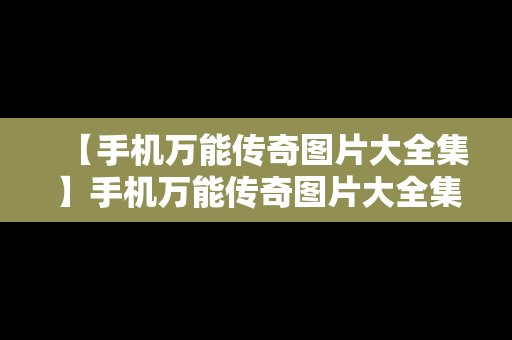 【手机万能传奇图片大全集】手机万能传奇图片大全集